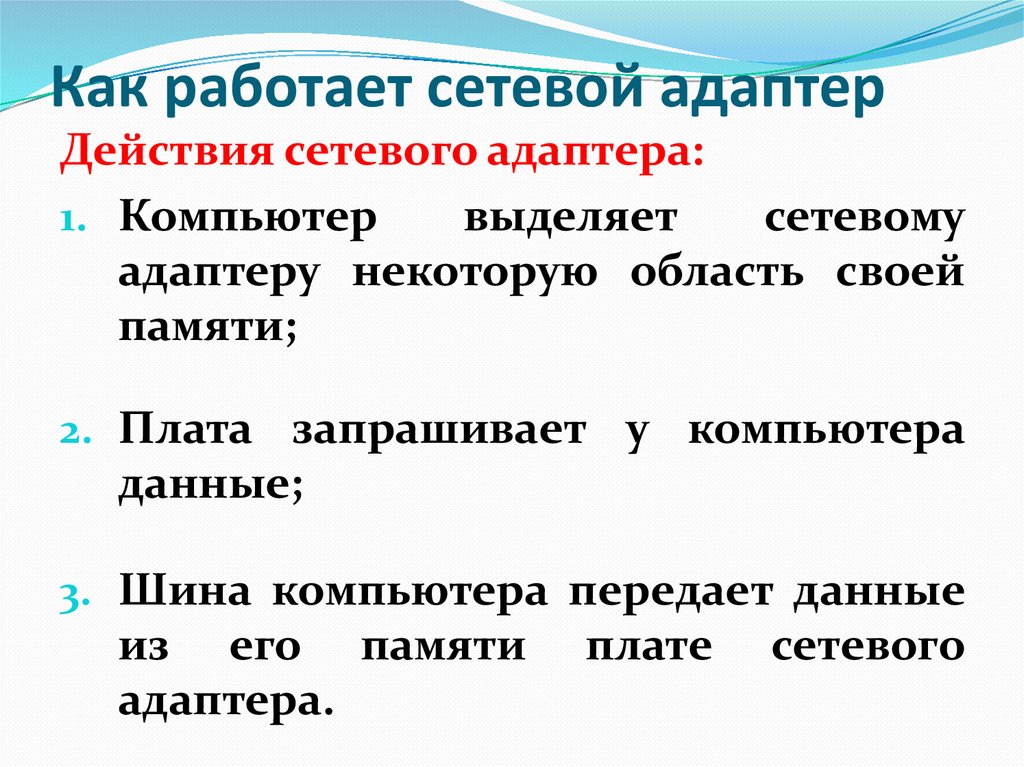 Как работает сетевой адаптер

Действия сетевого адаптера:

1. Компьютер выделяет сетевому адаптеру некоторую область своей памяти;

2. Плата запрашивает у компьютера данные;

3. Шина компьютера передает данные из его памяти плате сетевого адаптера.